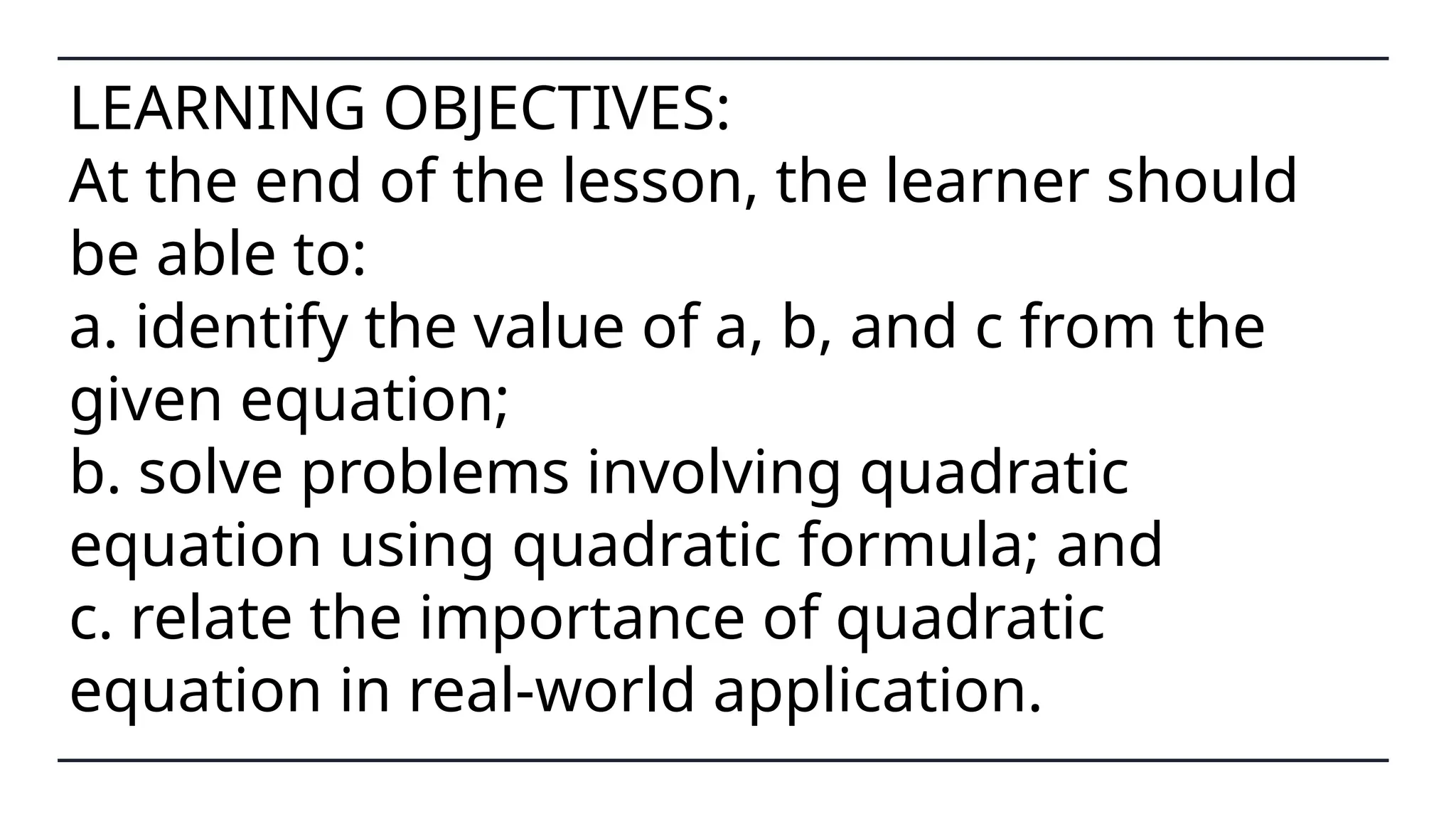 LEARNING OBJECTIVES:
At the end of the lesson, the learner should be able to:
a. identify the value of a, b, and c from the given equation;
b. solve problems involving quadratic equation using quadratic formula; and
c. relate the importance of quadratic equation in real-world application.